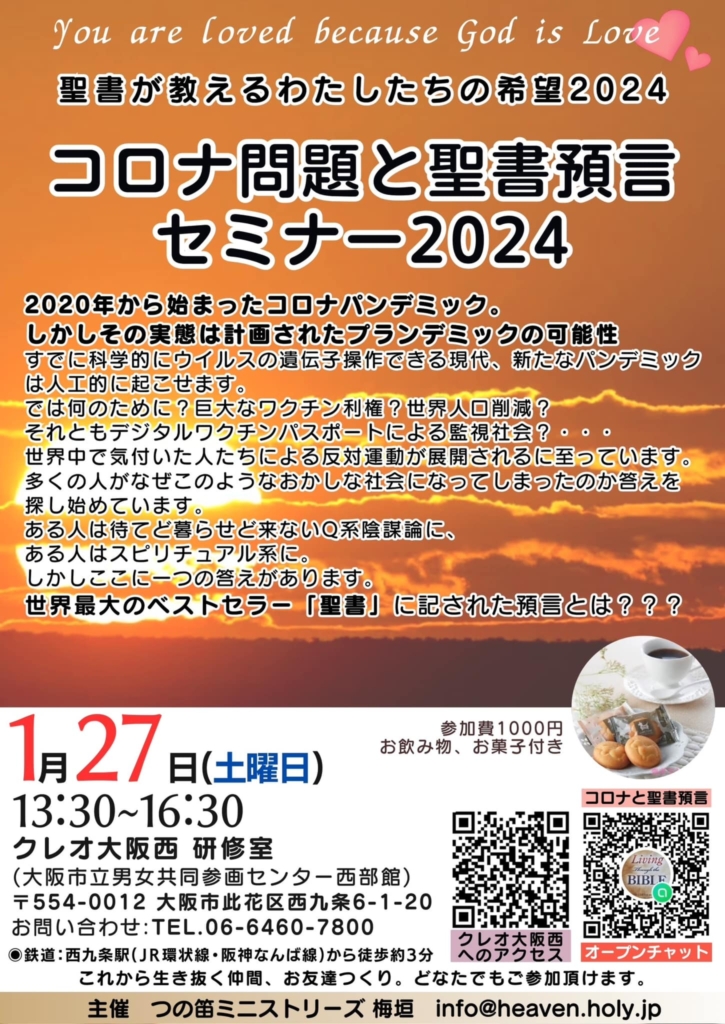 You are loved because God is Love

聖書が教えるわたしたちの希望2024

コロナ問題と聖書預言
セミナー2024

2020年から始まったコロナパンデミック。
しかしその実態は計画されたプランデミックの可能性
すでに科学的にウイルスの遺伝子操作できる現代、新たなパンデミックは人工的に起こせます。
では何のために？巨大なワクチン利権？世界人口削減？
それともデジタルワクチンパスポートによる監視社会？・・・
世界中で気付いた人たちによる反対運動が展開されるに至っています。
多くの人がなぜこのようなおかしな社会になってしまったのか答えを探し始めています。
ある人は待てど暮らせど来ないQ系陰謀論に、
ある人はスピリチュアル系に。
しかしここに一つの答えがあります。
世界最大のベストセラー「聖書」に記された預言とは？？？

参加費1000円
お飲み物、お菓子付き

1月27日(土曜日)
13:30~16:30
クレオ大阪西 研修室
(大阪市立男女共同参画センター西部館)
〒554-0012 大阪市此花区西九条6-1-20
お問い合わせ:TEL.06-6460-7800

クレオ大阪西へのアクセス

コロナと聖書預言
Living BIBLE
オープンチャット

◉鉄道:西九条駅(JR環状線・阪神なんば線)から徒歩約3分
これから生き抜く仲間、お友達つくり。どなたでもご参加頂けます。

主催 つの笛ミニストリーズ 梅垣 info@heaven.holy.jp